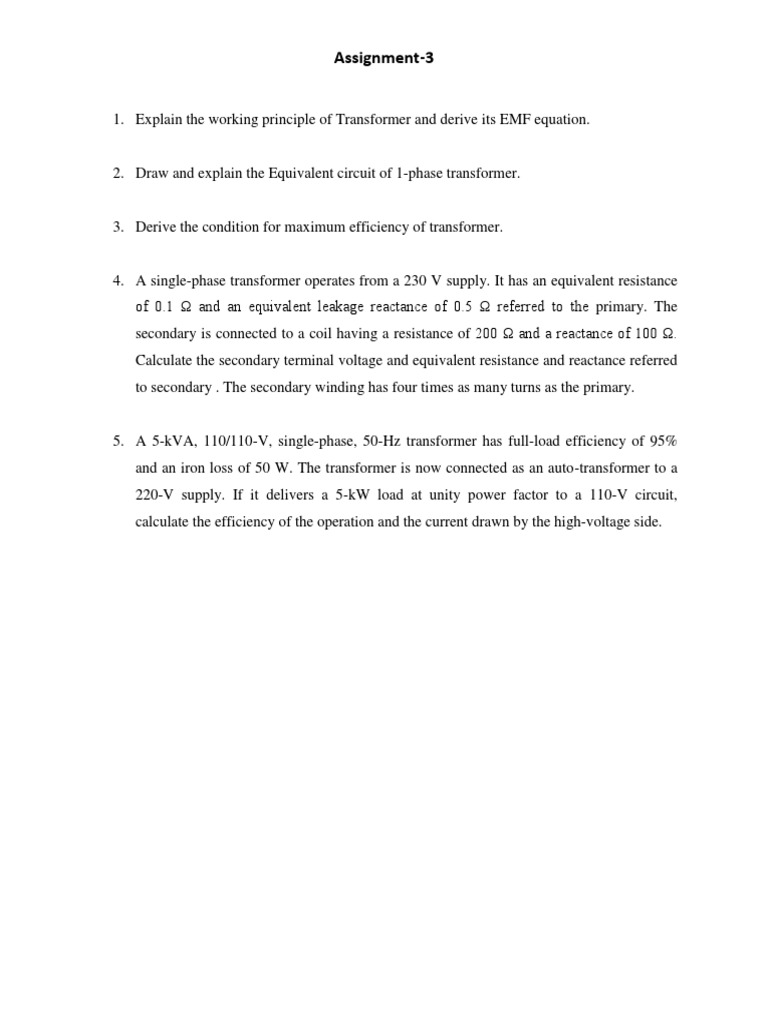 Assignment-3

1. Explain the working principle of Transformer and derive its EMF equation.

2. Draw and explain the Equivalent circuit of 1-phase transformer.

3. Derive the condition for maximum efficiency of transformer.

4. A single-phase transformer operates from a 230 V supply. It has an equivalent resistance of 0.1 Ω and an equivalent leakage reactance of 0.5 Ω referred to the primary. The secondary is connected to a coil having a resistance of 200 Ω and a reactance of 100 Ω. Calculate the secondary terminal voltage and equivalent resistance and reactance referred to secondary . The secondary winding has four times as many turns as the primary.

5. A 5-kVA, 110/110-V, single-phase, 50-Hz transformer has full-load efficiency of 95% and an iron loss of 50 W. The transformer is now connected as an auto-transformer to a 220-V supply. If it delivers a 5-kW load at unity power factor to a 110-V circuit, calculate the efficiency of the operation and the current drawn by the high-voltage side.